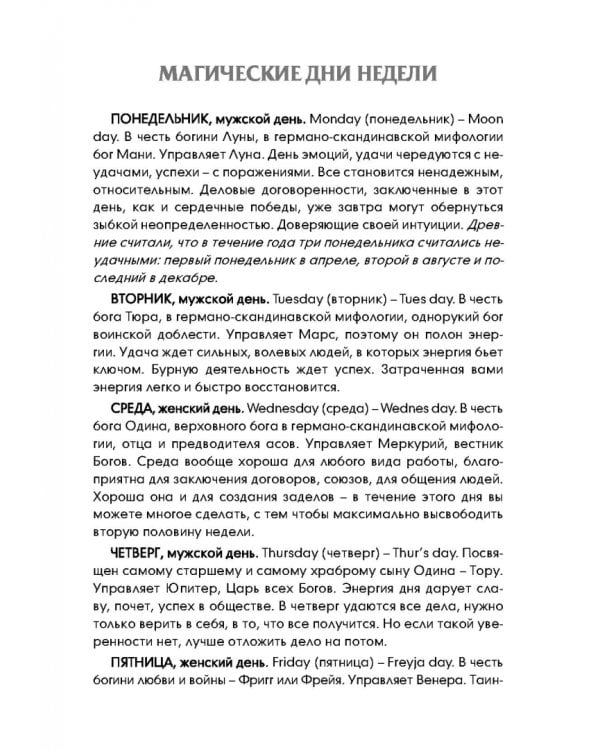 МАГИЧЕСКИЕ ДНИ НЕДЕЛИ

ПОНЕДЕЛЬНИК, мужской день. Monday (понедельник) – Moon day. В честь богини Луны, в германо-скандинавской мифологии бог Мани. Управляет Луна. День эмоций, удачи чередуются с неудачами, успехи – с поражениями. Все становится ненадежным, относительным. Деловые договоренности, заключенные в этот день, как и сердечные победы, уже завтра могут обернуться зыбкой неопределенностью. Доверяющие своей интуиции. Древние считали, что в течение года три понедельника считались неудачными: первый понедельник в апреле, второй в августе и последний в декабре.

ВТОРНИК, мужской день. Tuesday (вторник) – Tues day. В честь бога Тюра, в германо-скандинавской мифологии, однорукий бог воинской доблести. Управляет Марс, поэтому он полон энергии. Удача ждет сильных, волевых людей, в которых энергия бьет ключом. Бурную деятельность ждет успех. Затраченная вами энергия легко и быстро восстановится.

СРЕДА, женский день. Wednesday (среда) – Wednes day. В честь бога Одина, верховного бога в германо-скандинавской мифологии, отца и предводителя асов. Управляет Меркурий, вестник Богов. Среда вообще хороша для любого вида работы, благоприятна для заключения договоров, союзов, для общения людей. Хороша она и для создания заделов – в течение этого дня вы можете многое сделать, с тем чтобы максимально высвободить вторую половину недели.

ЧЕТВЕРГ, мужской день. Thursday (четверг) – Thur's day. Посвящен самому старшему и самому храброму сыну Одина – Тору. Управляет Юпитер, Царь всех Богов. Энергия дня дарует славу, почет, успех в обществе. В четверг удаются все дела, нужно только верить в себя, в то, что все получится. Но если такой уверенности нет, лучше отложить дело на потом.

ПЯТНИЦА, женский день. Friday (пятница) – Freyja day. В честь богини любви и войны – Фригг или Фрейя. Управляет Венера. Таин-